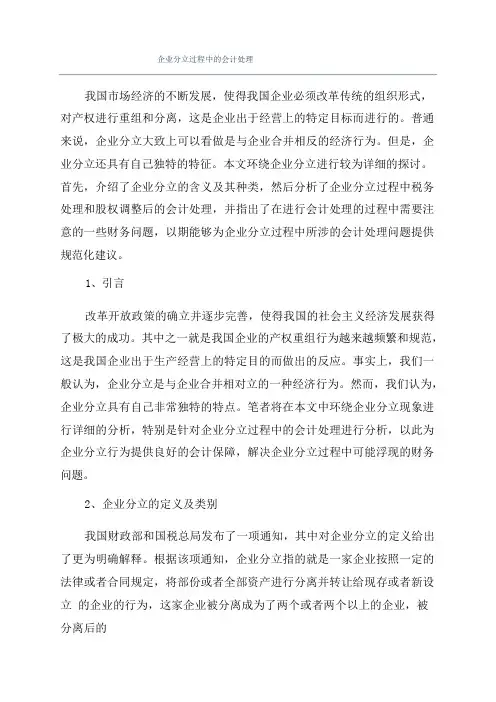 企业分立过程中的会计处理

我国市场经济的不断发展，使得我国企业必须改革传统的组织形式，对产权进行重组和分离，这是企业出于经营上的特定目标而进行的。普通来说，企业分立大致上可以看做是与企业合并相反的经济行为。但是，企业分立还具有自己独特的特征。本文环绕企业分立进行较为详细的探讨。首先，介绍了企业分立的含义及其种类，然后分析了企业分立过程中税务处理和股权调整后的会计处理，并指出了在进行会计处理的过程中需要注意的一些财务问题，以期能够为企业分立过程中所涉的会计处理问题提供规范化建议。

1、引言

改革开放政策的确立并逐步完善，使得我国的社会主义经济发展获得了极大的成功。其中之一就是我国企业的产权重组行为越来越频繁和规范，这是我国企业出于生产经营上的特定目的而做出的反应。事实上，我们一般认为，企业分立是与企业合并相对立的一种经济行为。然而，我们认为，企业分立具有自己非常独特的特点。笔者将在本文中环绕企业分立现象进行详细的分析，特别是针对企业分立过程中的会计处理进行分析，以此为企业分立行为提供良好的会计保障，解决企业分立过程中可能浮现的财务问题。

2、企业分立的定义及类别

我国财政部和国税总局发布了一项通知，其中对企业分立的定义给出了更为明确解释。根据该项通知，企业分立指的就是一家企业按照一定的法律或者合同规定，将部份或者全部资产进行分离并转让给现存或者新设立 的企业的行为，这家企业被分离成为了两个或者两个以上的企业，被分离后的